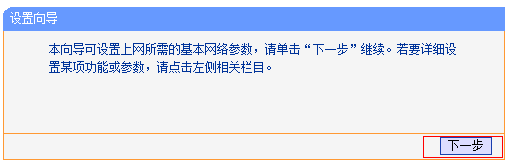 设置向导

本向导可设置上网所需的基本网络参数，请单击“下一步”继续。若要详细设置某项功能或参数，请点击左侧相关栏目。

下一步